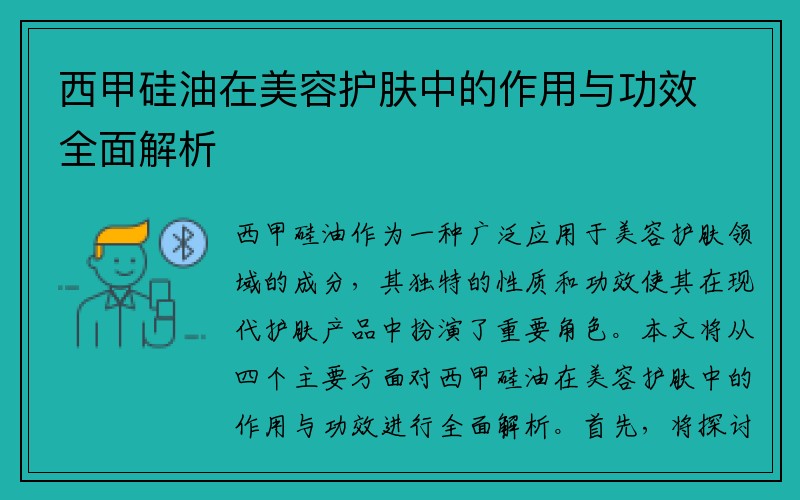 西甲硅油在美容护肤中的作用与功效全面解析

西甲硅油作为一种广泛应用于美容护肤领域的成分，其独特的性质和功效使其在现代护肤产品中扮演了重要角色。本文将从四个主要方面对西甲硅油在美容护肤中的作用与功效进行全面解析。首先，将探讨